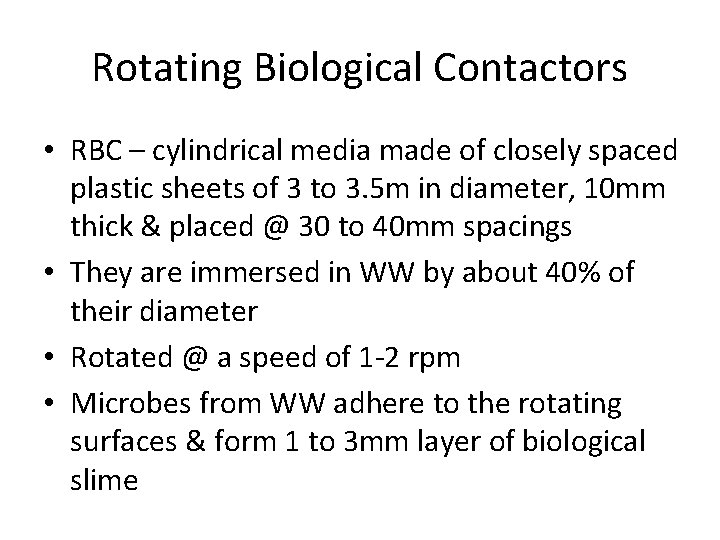 Rotating Biological Contactors

• RBC – cylindrical media made of closely spaced plastic sheets of 3 to 3.5m in diameter, 10mm thick & placed @ 30 to 40mm spacings
• They are immersed in WW by about 40% of their diameter
• Rotated @ a speed of 1-2 rpm
• Microbes from WW adhere to the rotating surfaces & form 1 to 3mm layer of biological slime